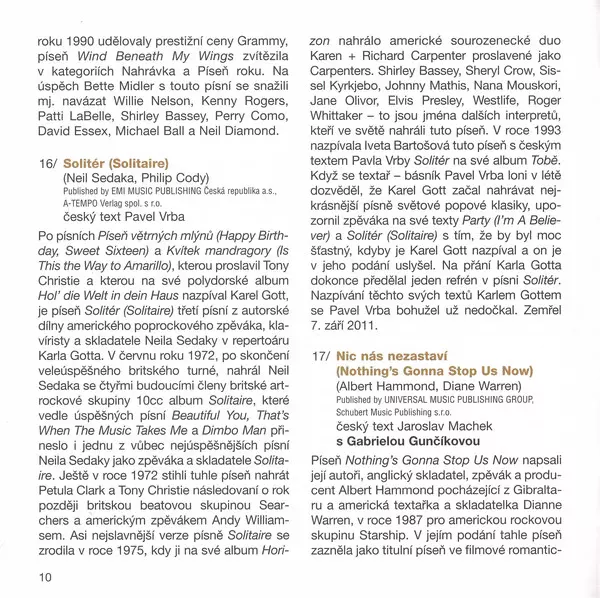 roku 1990 udělovaly prestižní ceny Grammy, píseň Wind Beneath My Wings zvítězila v kategoriích Nahrávka a Píseň roku. Na úspěch Bette Midler s touto písní se snažili mj. navázat Willie Nelson, Kenny Rogers, Patti LaBelle, Shirley Bassey, Perry Como, David Essex, Michael Ball a Neil Diamond.

16/ Solitér (Solitaire)
(Neil Sedaka, Philip Cody)
Published by EMI MUSIC PUBLISHING Česká republika a.s., A-TEMPO Verlag spol. s r.o.
český text Pavel Vrba

Po písních Píseň větrných mlýnů (Happy Birthday, Sweet Sixteen) a Kvítek mandragory (Is This the Way to Amarillo), kterou proslavil Tony Christie a kterou na své polydorské album Hol' die Welt in dein Haus nazpíval Karel Gott, je píseň Solitér (Solitaire) třetí písní z autorské dílny amerického poprockového zpěváka, klavíristy a skladatele Neila Sedaky v repertoáru Karla Gotta. V červnu roku 1972, po skončení veleúspěšného britského turné, nahrál Neil Sedaka se čtyřmi budoucími členy britské artrockové skupiny 10cc album Solitaire, které vedle úspěšných písní Beautiful You, That's When The Music Takes Me a Dimbo Man přineslo i jednu z vůbec nejúspěšnějších písní Neila Sedaky jako zpěváka a skladatele Solitaire. Ještě v roce 1972 stihli tuhle píseň nahrát Petula Clark a Tony Christie následovaní o rok později britskou beatovou skupinou Searchers a americkým zpěvákem Andy Williamsem. Asi nejslavnější verze písně Solitaire se zrodila v roce 1975, kdy ji na své album Horizon nahrálo americké sourozenecké duo Karen + Richard Carpenter proslavené jako Carpenters. Shirley Bassey, Sheryl Crow, Sissel Kyrkjebo, Johnny Mathis, Nana Mouskori, Jane Olivor, Elvis Presley, Westlife, Roger Whittaker – to jsou jména dalších interpretů, kteří ve světě nahráli tuto píseň. V roce 1993 nazpívala Iveta Bartošová tuto píseň s českým textem Pavla Vrby Solitér na své album Tobě. Když se textař – básník Pavel Vrba loni v létě dozvěděl, že Karel Gott začal nahrávat nejkrásnější písně světové popové klasiky, upozornil zpěváka na své texty Party (I'm A Believer) a Solitér (Solitaire) s tím, že by byl moc šťastný, kdyby je Karel Gott nazpíval a on je v jeho podání uslyšel. Na přání Karla Gotta dokonce předělal jeden refrén v písni Solitér. Nazpívání těchto svých textů Karlem Gottem se Pavel Vrba bohužel už nedočkal. Zemřel 7. září 2011.

17/ Nic nás nezastaví (Nothing's Gonna Stop Us Now)
(Albert Hammond, Diane Warren)
Published by UNIVERSAL MUSIC PUBLISHING GROUP, Schubert Music Publishing s.r.o.
český text Jaroslav Machek
s Gabrielou Gunčíkovou

Píseň Nothing's Gonna Stop Us Now napsali její autoři, anglický skladatel, zpěvák a producent Albert Hammond pocházející z Gibraltaru a americká textařka a skladatelka Dianne Warren, v roce 1987 pro americkou rockovou skupinu Starship. V jejím podání tahle píseň zazněla jako titulní píseň ve filmové romantic-

10